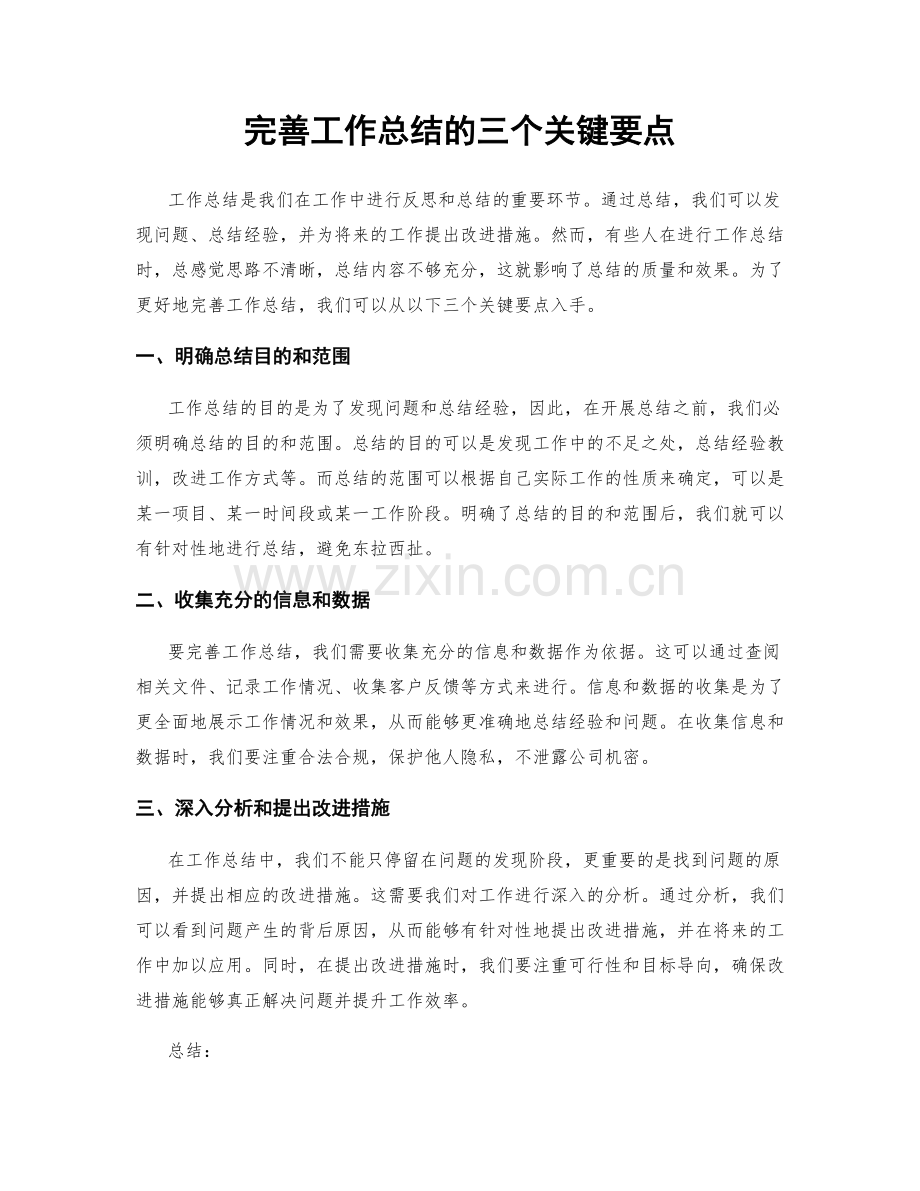 完善工作总结的三个关键要点

工作总结是我们在工作中进行反思和总结的重要环节。通过总结，我们可以发现问题、总结经验，并为将来的工作提出改进措施。然而，有些人在进行工作总结时，总感觉思路不清晰，总结内容不够充分，这就影响了总结的质量和效果。为了更好地完善工作总结，我们可以从以下三个关键要点入手。

一、明确总结目的和范围

工作总结的目的是为了发现问题和总结经验，因此，在开展总结之前，我们必须明确总结的目的和范围。总结的目的可以是发现工作中的不足之处，总结经验教训，改进工作方式等。而总结的范围可以根据自己实际工作的性质来确定，可以是某一项目、某一时间段或某一工作阶段。明确了总结的目的和范围后，我们就可以有针对性地进行总结，避免东拉西扯。

www.zixin.com.cn

二、收集充分的信息和数据

要完善工作总结，我们需要收集充分的信息和数据作为依据。这可以通过查阅相关文件、记录工作情况、收集客户反馈等方式来进行。信息和数据的收集是为了更全面地展示工作情况和效果，从而能够更准确地总结经验和问题。在收集信息和数据时，我们要注重合法合规，保护他人隐私，不泄露公司机密。

三、深入分析和提出改进措施

在工作总结中，我们不能只停留在问题的发现阶段，更重要的是找到问题的原因，并提出相应的改进措施。这需要我们对工作进行深入的分析。通过分析，我们可以看到问题产生的背后原因，从而能够有针对性地提出改进措施，并在将来的工作中加以应用。同时，在提出改进措施时，我们要注重可行性和目标导向，确保改进措施能够真正解决问题并提升工作效率。

总结：